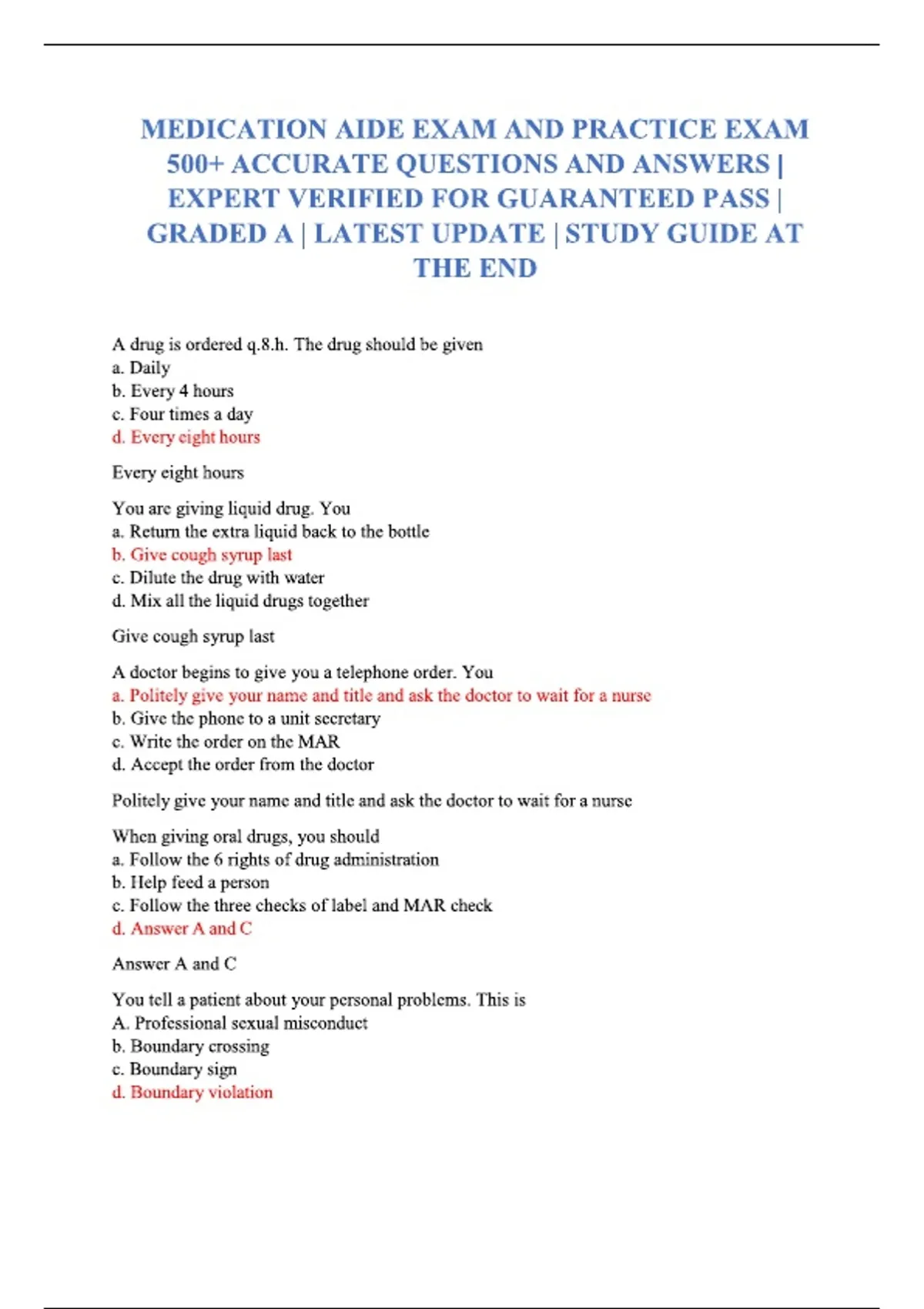 MEDICATION AIDE EXAM AND PRACTICE EXAM 500+ ACCURATE QUESTIONS AND ANSWERS | EXPERT VERIFIED FOR GUARANTEED PASS | GRADED A | LATEST UPDATE | STUDY GUIDE AT THE END

A drug is ordered q.8.h. The drug should be given
a. Daily
b. Every 4 hours
c. Four times a day
d. Every eight hours

Every eight hours

You are giving liquid drug. You
a. Return the extra liquid back to the bottle
b. Give cough syrup last
c. Dilute the drug with water
d. Mix all the liquid drugs together

Give cough syrup last

A doctor begins to give you a telephone order. You
a. Politely give your name and title and ask the doctor to wait for a nurse
b. Give the phone to a unit secretary
c. Write the order on the MAR
d. Accept the order from the doctor

Politely give your name and title and ask the doctor to wait for a nurse

When giving oral drugs, you should
a. Follow the 6 rights of drug administration
b. Help feed a person
c. Follow the three checks of label and MAR check
d. Answer A and C

Answer A and C

You tell a patient about your personal problems. This is
A. Professional sexual misconduct
b. Boundary crossing
c. Boundary sign
d. Boundary violation